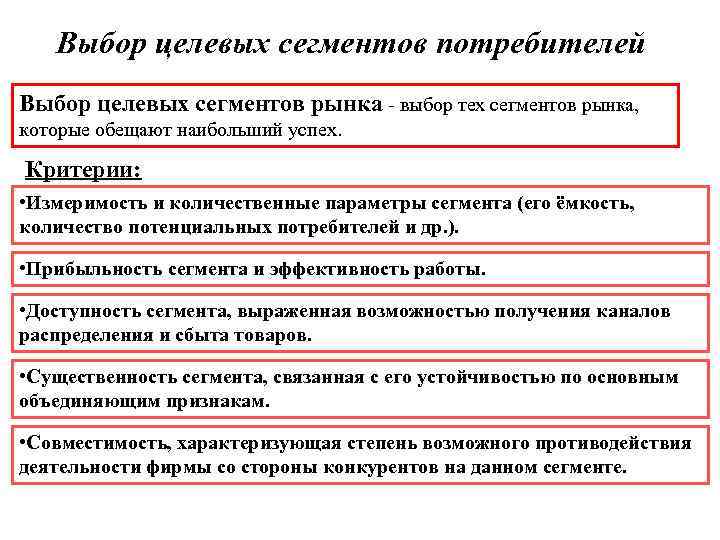 Выбор целевых сегментов потребителей

Выбор целевых сегментов рынка - выбор тех сегментов рынка, которые обещают наибольший успех.

Критерии:

•Измеримость и количественные параметры сегмента (его ёмкость, количество потенциальных потребителей и др.).

•Прибыльность сегмента и эффективность работы.

•Доступность сегмента, выраженная возможностью получения каналов распределения и сбыта товаров.

•Существенность сегмента, связанная с его устойчивостью по основным объединяющим признакам.

•Совместимость, характеризующая степень возможного противодействия деятельности фирмы со стороны конкурентов на данном сегменте.